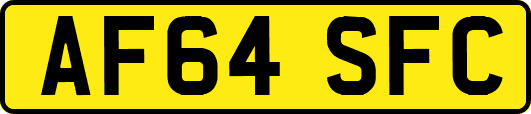 AF64 SFC